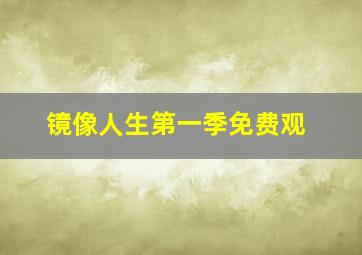 镜像人生第一季免费观